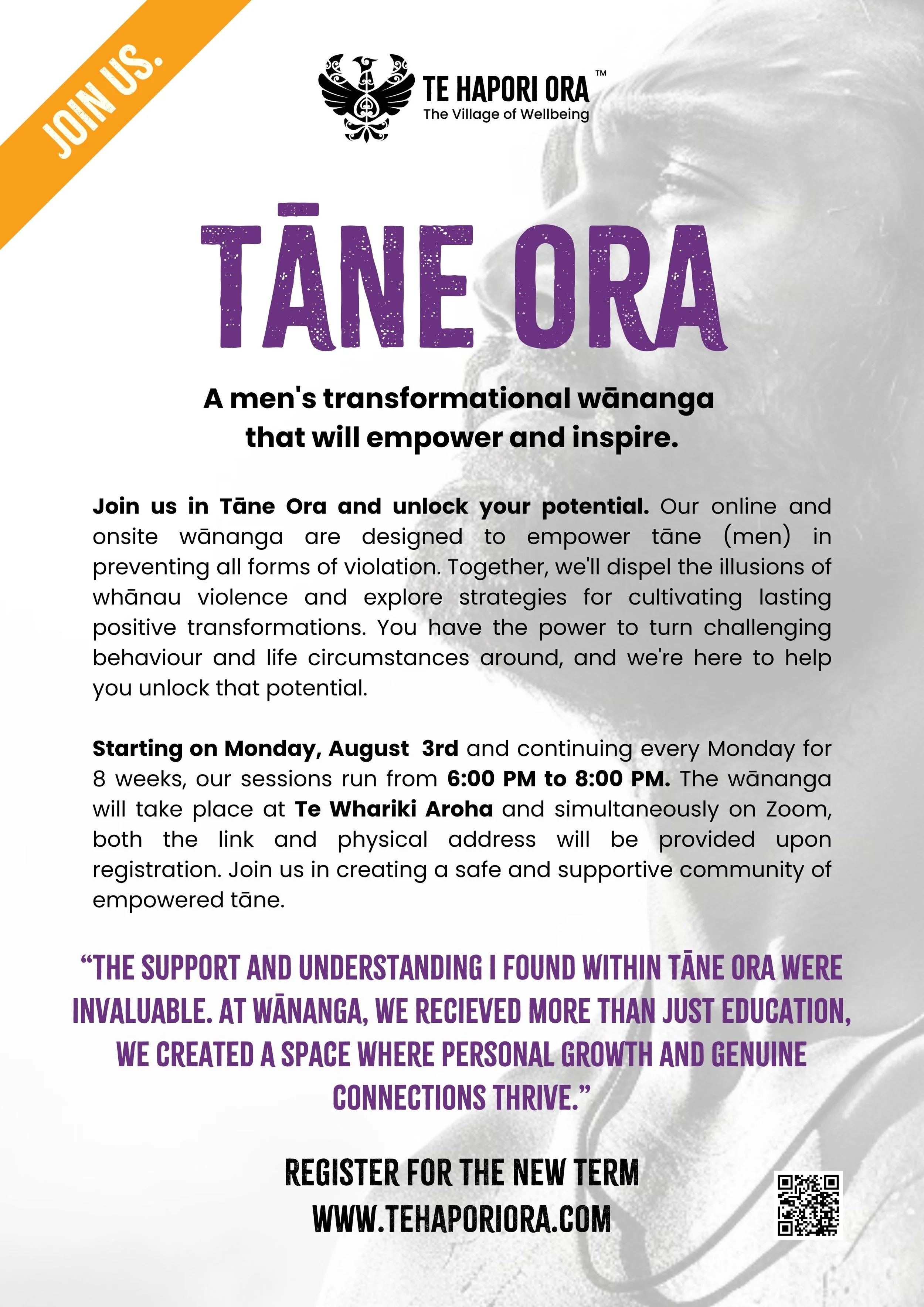 JOIN US.

TE HAPORI ORA™
The Village of Wellbeing

TĀNE ORA

A men's transformational wānanga that will empower and inspire.

Join us in Tāne Ora and unlock your potential. Our online and onsite wānanga are designed to empower tāne (men) in preventing all forms of violation. Together, we'll dispel the illusions of whānau violence and explore strategies for cultivating lasting positive transformations. You have the power to turn challenging behaviour and life circumstances around, and we're here to help you unlock that potential.

Starting on Monday, August 3rd and continuing every Monday for 8 weeks, our sessions run from 6:00 PM to 8:00 PM. The wānanga will take place at Te Whariki Aroha and simultaneously on Zoom, both the link and physical address will be provided upon registration. Join us in creating a safe and supportive community of empowered tāne.

“THE SUPPORT AND UNDERSTANDING I FOUND WITHIN TĀNE ORA WERE INVALUABLE. AT WĀNANGA, WE RECIEVED MORE THAN JUST EDUCATION, WE CREATED A SPACE WHERE PERSONAL GROWTH AND GENUINE CONNECTIONS THRIVE.”

REGISTER FOR THE NEW TERM
WWW.TEHAPORIORA.COM